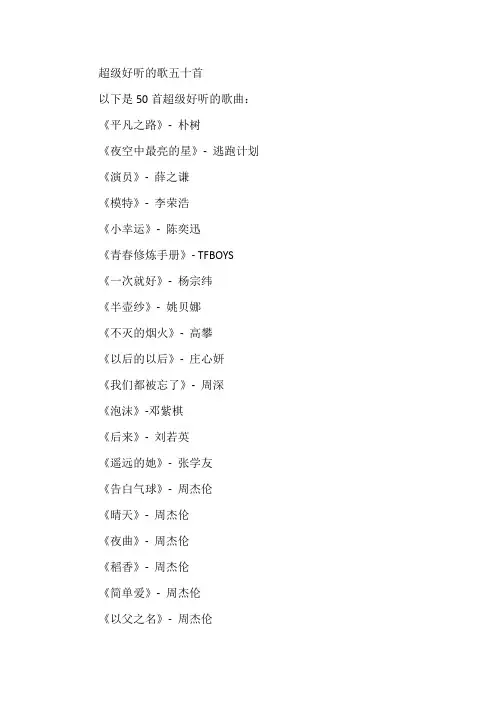 超级好听的歌五十首

以下是 50 首超级好听的歌曲：

《平凡之路》- 朴树

《夜空中最亮的星》- 逃跑计划

《演员》- 薛之谦

《模特》- 李荣浩

《小幸运》- 陈奕迅

《青春修炼手册》- TFBOYS

《一次就好》- 杨宗纬

《半壶纱》- 姚贝娜

《不灭的烟火》- 高攀

《以后的以后》- 庄心妍

《我们都被忘了》- 周深

《泡沫》-邓紫棋

《后来》- 刘若英

《遥远的她》- 张学友

《告白气球》- 周杰伦

《晴天》- 周杰伦

《夜曲》- 周杰伦

《稻香》- 周杰伦

《简单爱》- 周杰伦

《以父之名》- 周杰伦